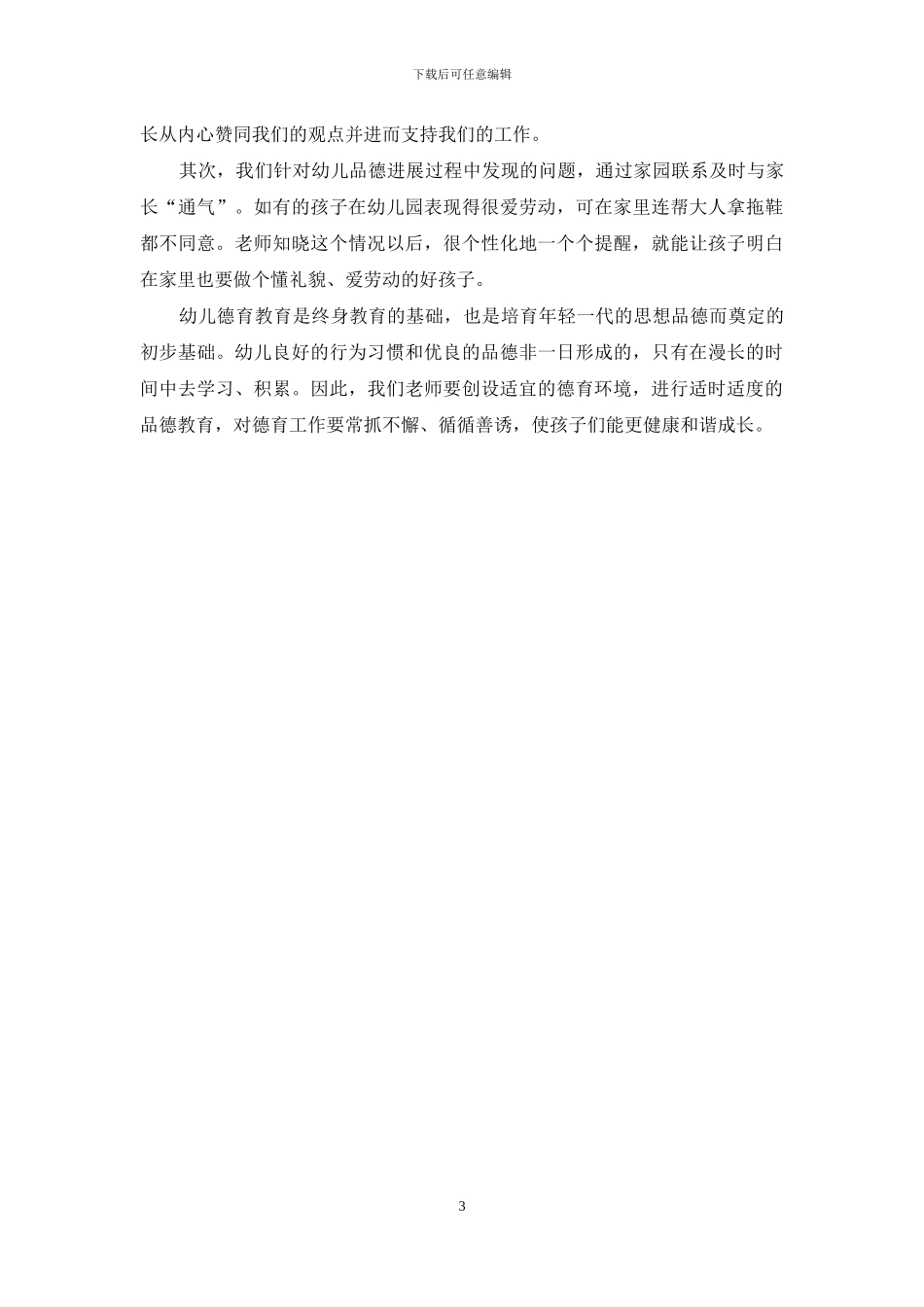 下载后可任意编辑

长从内心赞同我们的观点并进而支持我们的工作。

其次，我们针对幼儿品德进展过程中发现的问题，通过家园联系及时与家长“通气”。如有的孩子在幼儿园表现得很爱劳动，可在家里连帮大人拿拖鞋都不同意。老师知晓这个情况以后，很个性化地一个个提醒，就能让孩子明白在家里也要做个懂礼貌、爱劳动的好孩子。

幼儿德育教育是终身教育的基础，也是培育年轻一代的思想品德而奠定的初步基础。幼儿良好的行为习惯和优良的品德非一日形成的，只有在漫长的时间中去学习、积累。因此，我们老师要创设适宜的德育环境，进行适时适度的品德教育，对德育工作要常抓不懈、循循善诱，使孩子们能更健康和谐成长。

3